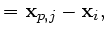 $= \mathbf{x}_{p,j} - \mathbf{x}_i,$